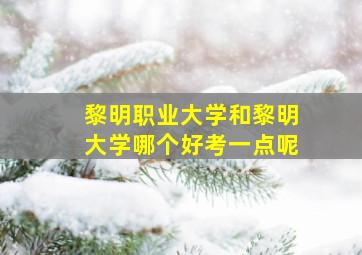 黎明职业大学和黎明大学哪个好考一点呢